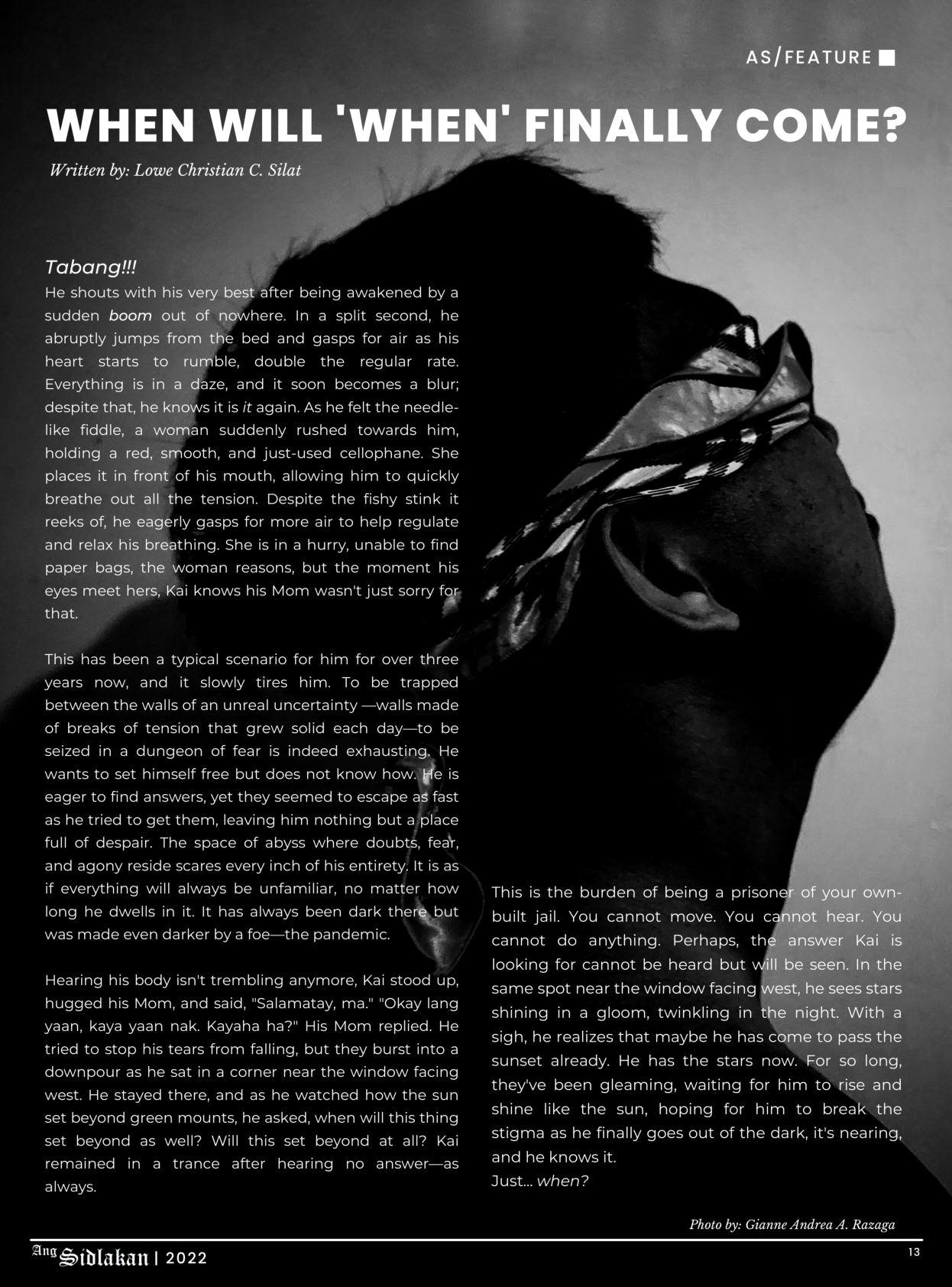 AS/FEATURE

WHEN WILL 'WHEN' FINALLY COME?

Written by: Lowe Christian C. Silat

Tabang!!!
He shouts with his very best after being awakened by a sudden boom out of nowhere. In a split second, he abruptly jumps from the bed and gasps for air as his heart starts to rumble, double the regular rate. Everything is in a daze, and it soon becomes a blur; despite that, he knows it is it again. As he felt the needle-like fiddle, a woman suddenly rushed towards him, holding a red, smooth, and just-used cellophane. She places it in front of his mouth, allowing him to quickly breathe out all the tension. Despite the fishy stink it reeks of, he eagerly gasps for more air to help regulate and relax his breathing. She is in a hurry, unable to find paper bags, the woman reasons, but the moment his eyes meet hers, Kai knows his Mom wasn't just sorry for that.

This has been a typical scenario for him for over three years now, and it slowly tires him. To be trapped between the walls of an unreal uncertainty —walls made of breaks of tension that grew solid each day—to be seized in a dungeon of fear is indeed exhausting. He wants to set himself free but does not know how. He is eager to find answers, yet they seemed to escape as fast as he tried to get them, leaving him nothing but a place full of despair. The space of abyss where doubts, fear, and agony reside scares every inch of his entirety. It is as if everything will always be unfamiliar, no matter how long he dwells in it. It has always been dark there but was made even darker by a foe—the pandemic.

Hearing his body isn't trembling anymore, Kai stood up, hugged his Mom, and said, "Salamatay, ma." "Okay lang yaan, kaya yaan nak. Kayaha ha?" His Mom replied. He tried to stop his tears from falling, but they burst into a downpour as he sat in a corner near the window facing west. He stayed there, and as he watched how the sun set beyond green mounts, he asked, when will this thing set beyond as well? Will this set beyond at all? Kai remained in a trance after hearing no answer—as always.

This is the burden of being a prisoner of your own-built jail. You cannot move. You cannot hear. You cannot do anything. Perhaps, the answer Kai is looking for cannot be heard but will be seen. In the same spot near the window facing west, he sees stars shining in a gloom, twinkling in the night. With a sigh, he realizes that maybe he has come to pass the sunset already. He has the stars now. For so long, they've been gleaming, waiting for him to rise and shine like the sun, hoping for him to break the stigma as he finally goes out of the dark, it's nearing, and he knows it.
Just... when?

Photo by: Gianne Andrea A. Razaga

Ang Sidlakan | 2022

13